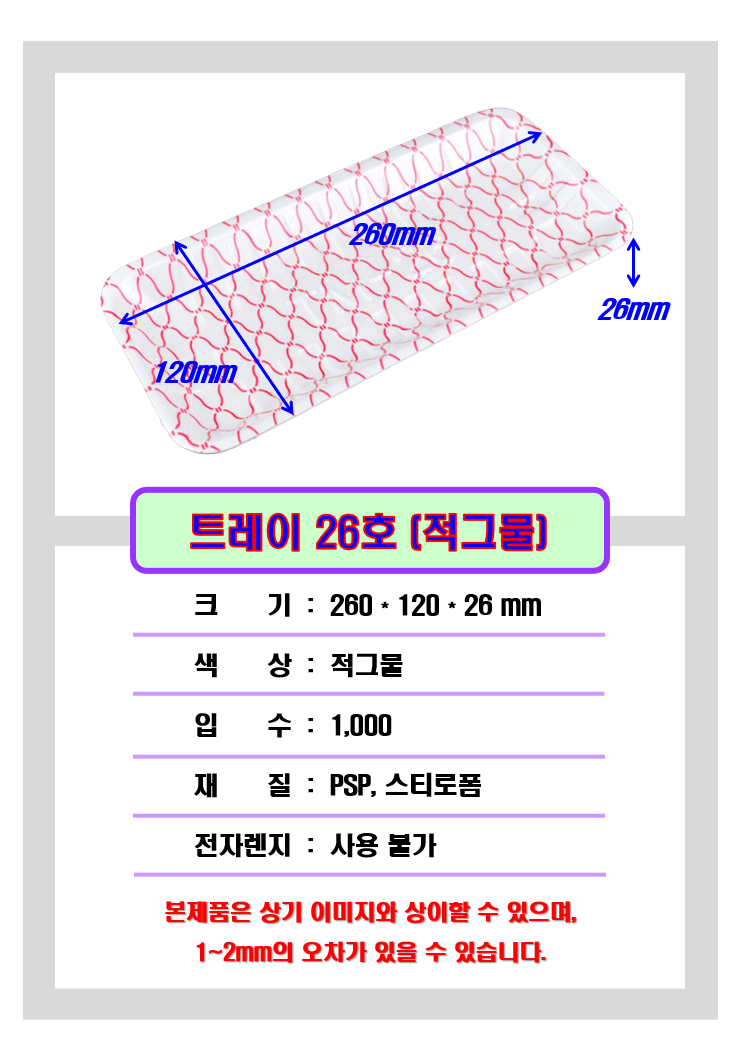 260mm

26mm

120mm

트레이 26호 (적그물)

크 기 : 260 * 120 * 26 mm

색 상 : 적그물

입 수 : 1,000

재 질 : PSP, 스티로폼

전자렌지 : 사용 불가

본제품은 상기 이미지와 상이할 수 있으며,
1~2mm의 오차가 있을 수 있습니다.